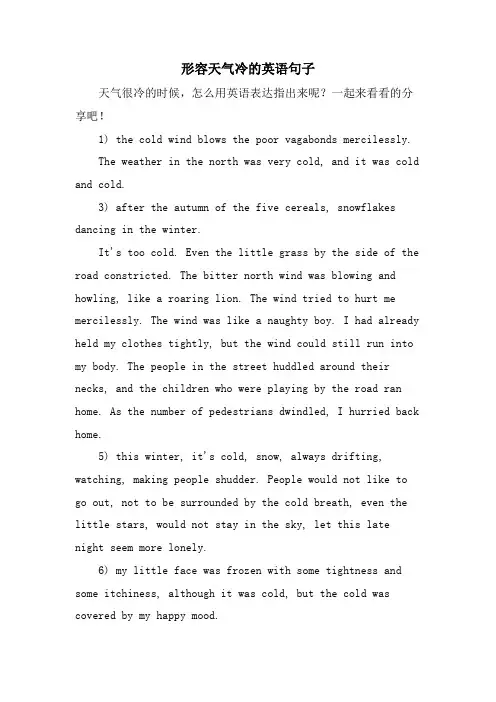 形容天气冷的英语句子

天气很冷的时候，怎么用英语表达指出来呢？一起来看看的分享吧！

1) the cold wind blows the poor vagabonds mercilessly.

The weather in the north was very cold, and it was cold and cold.

3) after the autumn of the five cereals, snowflakes dancing in the winter.

It's too cold. Even the little grass by the side of the road constricted. The bitter north wind was blowing and howling, like a roaring lion. The wind tried to hurt me mercilessly. The wind was like a naughty boy. I had already held my clothes tightly, but the wind could still run into my body. The people in the street huddled around their necks, and the children who were playing by the road ran home. As the number of pedestrians dwindled, I hurried back home.

5) this winter, it's cold, snow, always drifting, watching, making people shudder. People would not like to go out, not to be surrounded by the cold breath, even the little stars, would not stay in the sky, let this late night seem more lonely.

6) my little face was frozen with some tightness and some itchiness, although it was cold, but the cold was covered by my happy mood.